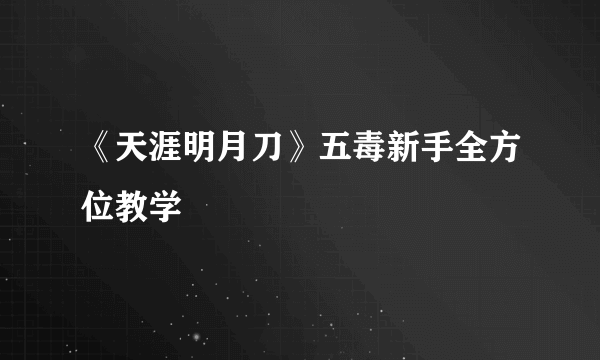 《天涯明月刀》五毒新手全方位教学